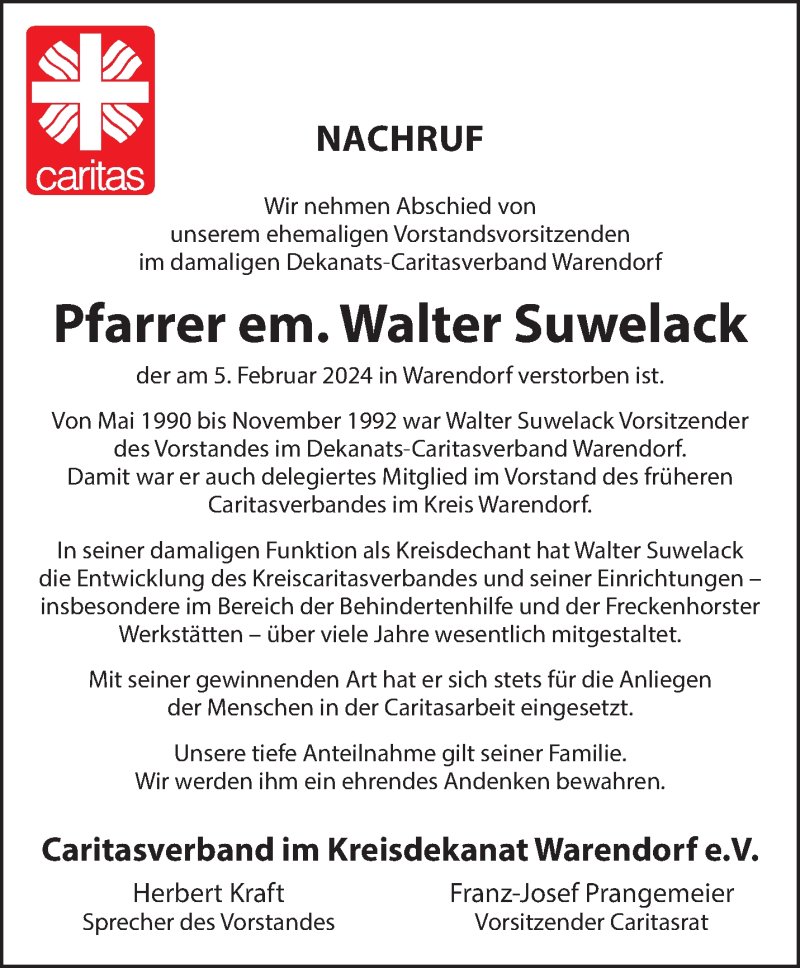 caritas

NACHRUF

Wir nehmen Abschied von unserem ehemaligen Vorstandsvorsitzenden im damaligen Dekanats-Caritasverband Warendorf

Pfarrer em. Walter Suwelack

der am 5. Februar 2024 in Warendorf verstorben ist.

Von Mai 1990 bis November 1992 war Walter Suwelack Vorsitzender des Vorstandes im Dekanats-Caritasverband Warendorf. Damit war er auch delegiertes Mitglied im Vorstand des früheren Caritasverbandes im Kreis Warendorf.

In seiner damaligen Funktion als Kreisdechant hat Walter Suwelack die Entwicklung des Kreiscaritasverbandes und seiner Einrichtungen – insbesondere im Bereich der Behindertenhilfe und der Freckenhorster Werkstätten – über viele Jahre wesentlich mitgestaltet.

Mit seiner gewinnenden Art hat er sich stets für die Anliegen der Menschen in der Caritasarbeit eingesetzt.

Unsere tiefe Anteilnahme gilt seiner Familie. Wir werden ihm ein ehrendes Andenken bewahren.

Caritasverband im Kreisdekanat Warendorf e.V.

Herbert Kraft
Sprecher des Vorstandes

Franz-Josef Prangemeier
Vorsitzender Caritasrat